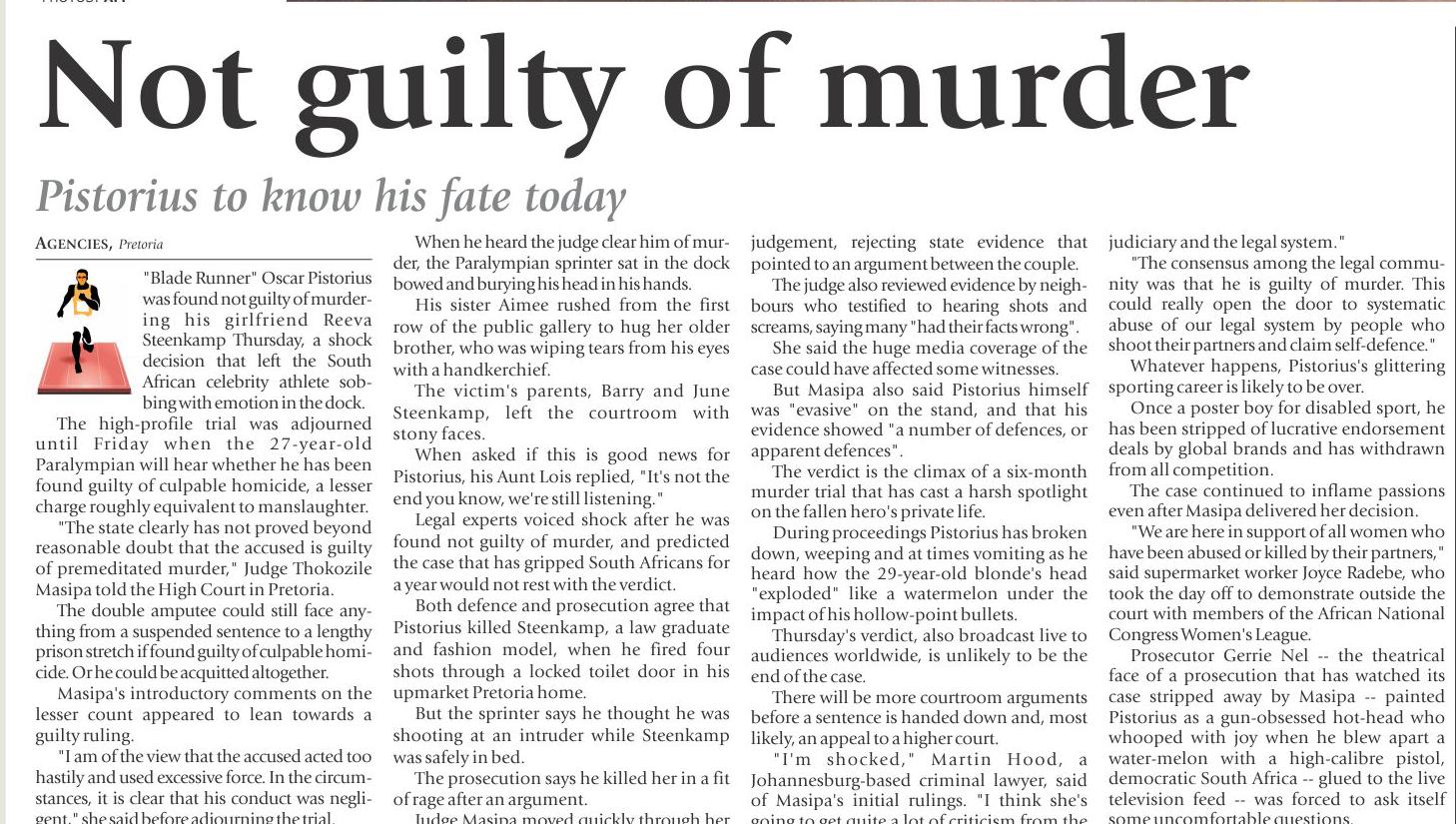 Not guilty of murder

Pistorius to know his fate today

AGENCIES, Pretoria

"Blade Runner" Oscar Pistorius was found not guilty of murdering his girlfriend Reeva Steenkamp Thursday, a shock decision that left the South African celebrity athlete sobbing with emotion in the dock.

The high-profile trial was adjourned until Friday when the 27-year-old Paralympian will hear whether he has been found guilty of culpable homicide, a lesser charge roughly equivalent to manslaughter.

"The state clearly has not proved beyond reasonable doubt that the accused is guilty of premeditated murder," Judge Thokozile Masipa told the High Court in Pretoria.

The double amputee could still face anything from a suspended sentence to a lengthy prison stretch if found guilty of culpable homicide. Or he could be acquitted altogether.

Masipa's introductory comments on the lesser count appeared to lean towards a guilty ruling.

"I am of the view that the accused acted too hastily and used excessive force. In the circumstances, it is clear that his conduct was negligent," she said before adjourning the trial.

When he heard the judge clear him of murder, the Paralympian sprinter sat in the dock bowed and burying his head in his hands.

His sister Aimee rushed from the first row of the public gallery to hug her older brother, who was wiping tears from his eyes with a handkerchief.

The victim's parents, Barry and June Steenkamp, left the courtroom with stony faces.

When asked if this is good news for Pistorius, his Aunt Lois replied, "It's not the end you know, we're still listening."

Legal experts voiced shock after he was found not guilty of murder, and predicted the case that has gripped South Africans for a year would not rest with the verdict.

Both defence and prosecution agree that Pistorius killed Steenkamp, a law graduate and fashion model, when he fired four shots through a locked toilet door in his upmarket Pretoria home.

But the sprinter says he thought he was shooting at an intruder while Steenkamp was safely in bed.

The prosecution says he killed her in a fit of rage after an argument.

Judge Masipa moved quickly through her judgement, rejecting state evidence that pointed to an argument between the couple.

The judge also reviewed evidence by neighbours who testified to hearing shots and screams, saying many "had their facts wrong".

She said the huge media coverage of the case could have affected some witnesses.

But Masipa also said Pistorius himself was "evasive" on the stand, and that his evidence showed "a number of defences, or apparent defences".

The verdict is the climax of a six-month murder trial that has cast a harsh spotlight on the fallen hero's private life.

During proceedings Pistorius has broken down, weeping and at times vomiting as he heard how the 29-year-old blonde's head "exploded" like a watermelon under the impact of his hollow-point bullets.

Thursday's verdict, also broadcast live to audiences worldwide, is unlikely to be the end of the case.

There will be more courtroom arguments before a sentence is handed down and, most likely, an appeal to a higher court.

"I'm shocked," Martin Hood, a Johannesburg-based criminal lawyer, said of Masipa's initial rulings. "I think she's going to get quite a lot of criticism from the judiciary and the legal system."

"The consensus among the legal community was that he is guilty of murder. This could really open the door to systematic abuse of our legal system by people who shoot their partners and claim self-defence."

Whatever happens, Pistorius's glittering sporting career is likely to be over.

Once a poster boy for disabled sport, he has been stripped of lucrative endorsement deals by global brands and has withdrawn from all competition.

The case continued to inflame passions even after Masipa delivered her decision.

"We are here in support of all women who have been abused or killed by their partners," said supermarket worker Joyce Radebe, who took the day off to demonstrate outside the court with members of the African National Congress Women's League.

Prosecutor Gerrie Nel -- the theatrical face of a prosecution that has watched its case stripped away by Masipa -- painted Pistorius as a gun-obsessed hot-head who whooped with joy when he blew apart a water-melon with a high-calibre pistol, democratic South Africa -- glued to the live television feed -- was forced to ask itself some uncomfortable questions.